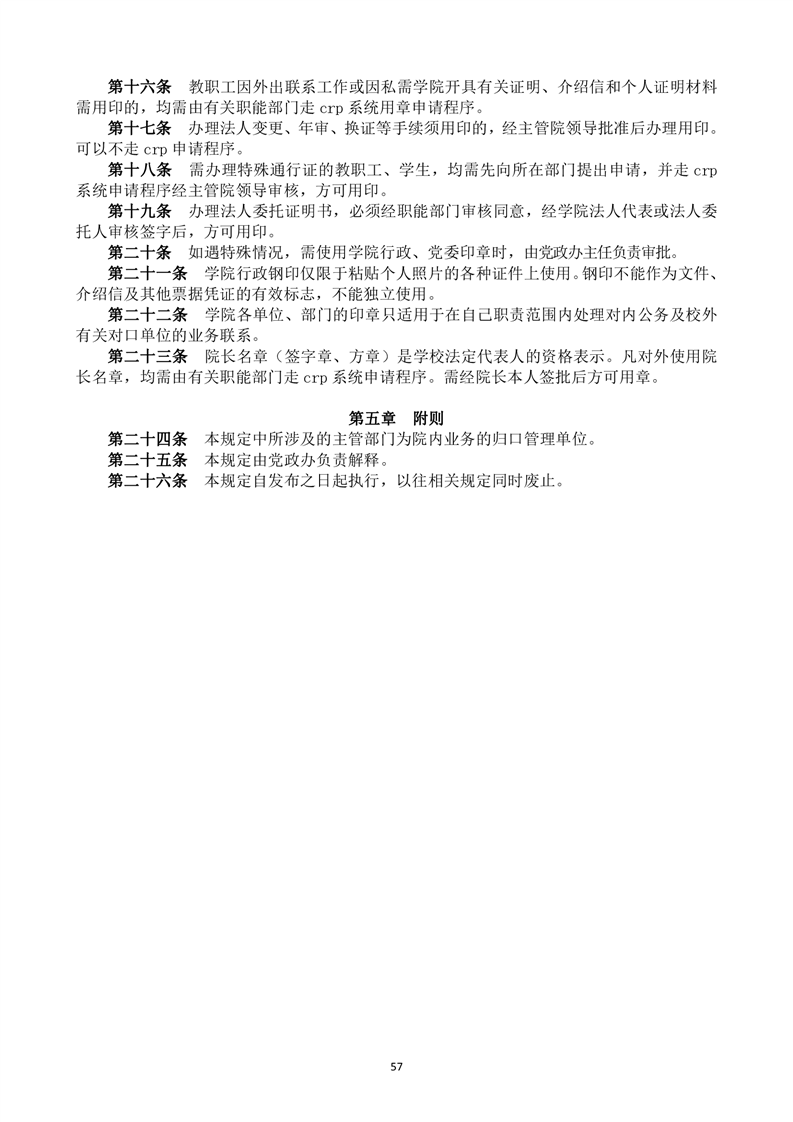 第十六条　教职工因外出联系工作或因私需学院开具有关证明、介绍信和个人证明材料需用印的，均需由有关职能部门走 crp 系统用章申请程序。

第十七条　办理法人变更、年审、换证等手续须用印的，经主管院领导批准后办理用印。可以不走 crp 申请程序。

第十八条　需办理特殊通行证的教职工、学生，均需先向所在部门提出申请，并走 crp 系统申请程序经主管院领导审核，方可用印。

第十九条　办理法人委托证明书，必须经职能部门审核同意，经学院法人代表或法人委托人审核签字后，方可用印。

第二十条　如遇特殊情况，需使用学院行政、党委印章时，由党政办主任负责审批。

第二十一条　学院行政钢印仅限于粘贴个人照片的各种证件上使用。钢印不能作为文件、介绍信及其他票据凭证的有效标志，不能独立使用。

第二十二条　学院各单位、部门的印章只适用于在自己职责范围内处理对内公务及校外有关对口单位的业务联系。

第二十三条　院长名章（签字章、方章）是学校法定代表人的资格表示。凡对外使用院长名章，均需由有关职能部门走 crp 系统申请程序。需经院长本人签批后方可用章。

第五章　附则

第二十四条　本规定中所涉及的主管部门为院内业务的归口管理单位。

第二十五条　本规定由党政办负责解释。

第二十六条　本规定自发布之日起执行，以往相关规定同时废止。

57